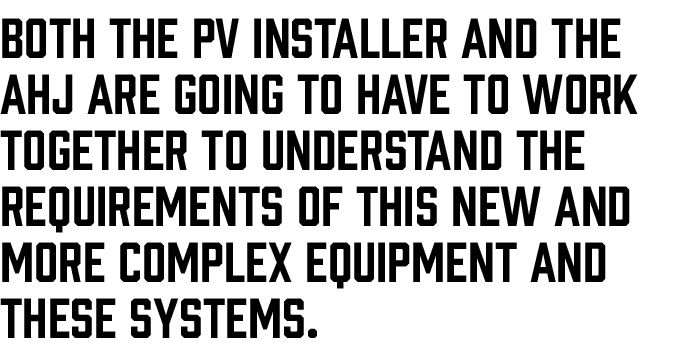 BOTH THE PV INSTALLER AND THE AHJ ARE GOING TO HAVE TO WORK TOGETHER TO UNDERSTAND THE REQUIREMENTS OF THIS NEW AND MORE COMPLEX EQUIPMENT AND THESE SYSTEMS.